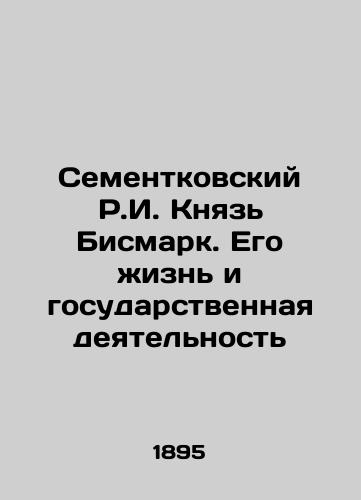 Сементковский Р.И. Князь Бисмарк. Его жизнь и государственная деятельность

1895